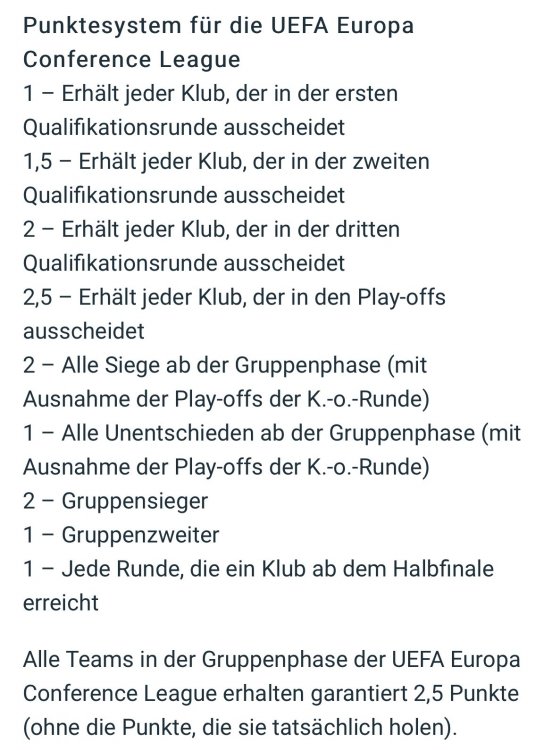 Punktesystem für die UEFA Europa Conference League
1 – Erhält jeder Klub, der in der ersten Qualifikationsrunde ausscheidet
1,5 – Erhält jeder Klub, der in der zweiten Qualifikationsrunde ausscheidet
2 – Erhält jeder Klub, der in der dritten Qualifikationsrunde ausscheidet
2,5 – Erhält jeder Klub, der in den Play-offs ausscheidet
2 – Alle Siege ab der Gruppenphase (mit Ausnahme der Play-offs der K.-o.-Runde)
1 – Alle Unentschieden ab der Gruppenphase (mit Ausnahme der Play-offs der K.-o.-Runde)
2 – Gruppensieger
1 – Gruppenzweiter
1 – Jede Runde, die ein Klub ab dem Halbfinale erreicht

Alle Teams in der Gruppenphase der UEFA Europa Conference League erhalten garantiert 2,5 Punkte (ohne die Punkte, die sie tatsächlich holen).